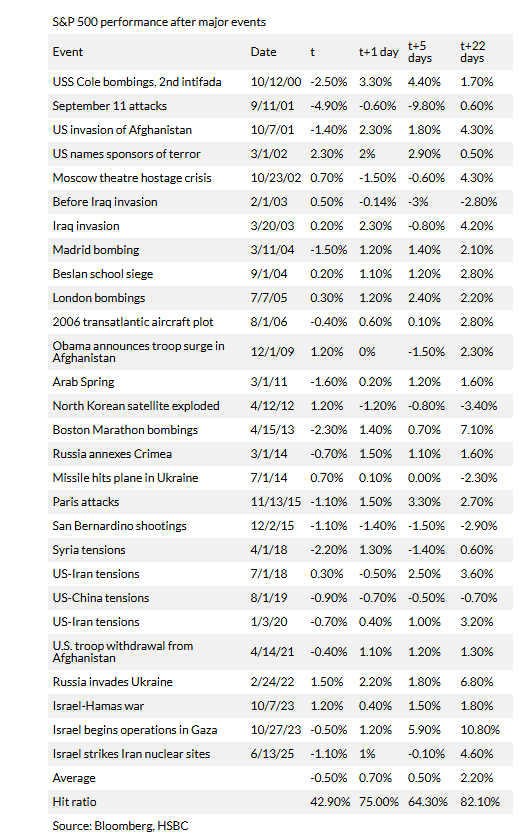 S&P 500 performance after major events

| Event | Date | t | t+1 day | t+5 days | t+22 days |
|---|---|---|---|---|---|
| USS Cole bombings, 2nd intifada | 10/12/00 | -2.50% | 3.30% | 4.40% | 1.70% |
| September 11 attacks | 9/11/01 | -4.90% | -0.60% | -9.80% | 0.60% |
| US invasion of Afghanistan | 10/7/01 | -1.40% | 2.30% | 1.80% | 4.30% |
| US names sponsors of terror | 3/1/02 | 2.30% | 2% | 2.90% | 0.50% |
| Moscow theatre hostage crisis | 10/23/02 | 0.70% | -1.50% | -0.60% | 4.30% |
| Before Iraq invasion | 2/1/03 | 0.50% | -0.14% | -3% | -2.80% |
| Iraq invasion | 3/20/03 | 0.20% | 2.30% | -0.80% | 4.20% |
| Madrid bombing | 3/11/04 | -1.50% | 1.20% | 1.40% | 2.10% |
| Beslan school siege | 9/1/04 | 0.20% | 1.10% | 1.20% | 2.80% |
| London bombings | 7/7/05 | 0.30% | 1.20% | 2.40% | 2.20% |
| 2006 transatlantic aircraft plot | 8/1/06 | -0.40% | 0.60% | 0.10% | 2.80% |
| Obama announces troop surge in Afghanistan | 12/1/09 | 1.20% | 0% | -1.50% | 2.30% |
| Arab Spring | 3/1/11 | -1.60% | 0.20% | 1.20% | 1.60% |
| North Korean satellite exploded | 4/12/12 | 1.20% | -1.20% | -0.80% | -3.40% |
| Boston Marathon bombings | 4/15/13 | -2.30% | 1.40% | 0.70% | 7.10% |
| Russia annexes Crimea | 3/1/14 | -0.70% | 1.50% | 1.10% | 1.60% |
| Missile hits plane in Ukraine | 7/1/14 | 0.70% | 0.10% | 0.00% | -2.30% |
| Paris attacks | 11/13/15 | -1.10% | 1.50% | 3.30% | 2.70% |
| San Bernardino shootings | 12/2/15 | -1.10% | -1.40% | -1.50% | -2.90% |
| Syria tensions | 4/1/18 | -2.20% | 1.30% | -1.40% | 0.60% |
| US-Iran tensions | 7/1/18 | 0.30% | -0.50% | 2.50% | 3.60% |
| US-China tensions | 8/1/19 | -0.90% | -0.70% | -0.50% | -0.70% |
| US-Iran tensions | 1/3/20 | -0.70% | 0.40% | 1.00% | 3.20% |
| U.S. troop withdrawal from Afghanistan | 4/14/21 | -0.40% | 1.10% | 1.20% | 1.30% |
| Russia invades Ukraine | 2/24/22 | 1.50% | 2.20% | 1.80% | 6.80% |
| Israel-Hamas war | 10/7/23 | 1.20% | 0.40% | 1.50% | 1.80% |
| Israel begins operations in Gaza | 10/27/23 | -0.50% | 1.20% | 5.90% | 10.80% |
| Israel strikes Iran nuclear sites | 6/13/25 | -1.10% | 1% | -0.10% | 4.60% |
| Average | | -0.50% | 0.70% | 0.50% | 2.20% |
| Hit ratio | | 42.90% | 75.00% | 64.30% | 82.10% |

Source: Bloomberg, HSBC